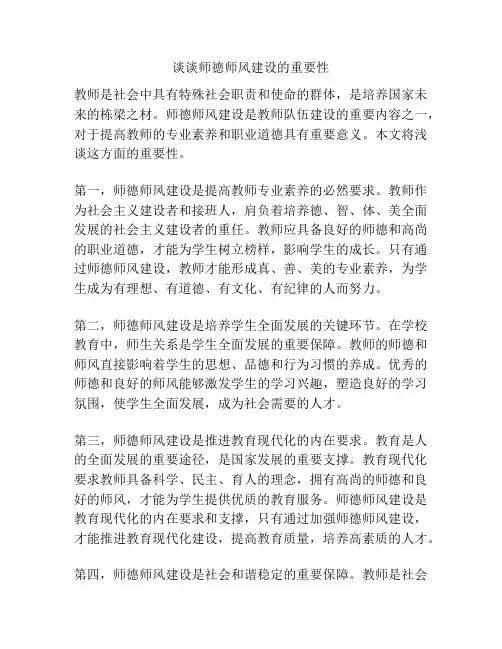 谈谈师德师风建设的重要性

教师是社会中具有特殊社会职责和使命的群体，是培养国家未来的栋梁之材。师德师风建设是教师队伍建设的重要内容之一，对于提高教师的专业素养和职业道德具有重要意义。本文将浅谈这方面的重要性。

第一，师德师风建设是提高教师专业素养的必然要求。教师作为社会主义建设者和接班人，肩负着培养德、智、体、美全面发展的社会主义建设者的重任。教师应具备良好的师德和高尚的职业道德，才能为学生树立榜样，影响学生的成长。只有通过师德师风建设，教师才能形成真、善、美的专业素养，为学生成为有理想、有道德、有文化、有纪律的人而努力。

第二，师德师风建设是培养学生全面发展的关键环节。在学校教育中，师生关系是学生全面发展的重要保障。教师的师德和师风直接影响着学生的思想、品德和行为习惯的养成。优秀的师德和良好的师风能够激发学生的学习兴趣，塑造良好的学习氛围，使学生全面发展，成为社会需要的人才。

第三，师德师风建设是推进教育现代化的内在要求。教育是人的全面发展的重要途径，是国家发展的重要支撑。教育现代化要求教师具备科学、民主、育人的理念，拥有高尚的师德和良好的师风，才能为学生提供优质的教育服务。师德师风建设是教育现代化的内在要求和支撑，只有通过加强师德师风建设，才能推进教育现代化建设，提高教育质量，培养高素质的人才。

第四，师德师风建设是社会和谐稳定的重要保障。教师是社会